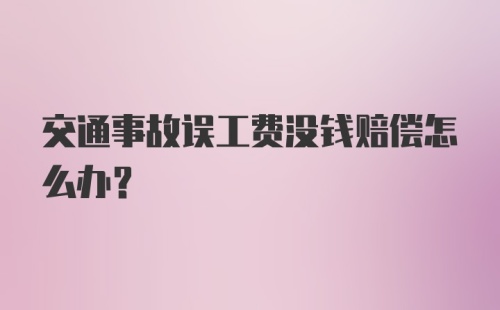 交通事故误工费没钱赔偿怎么办？